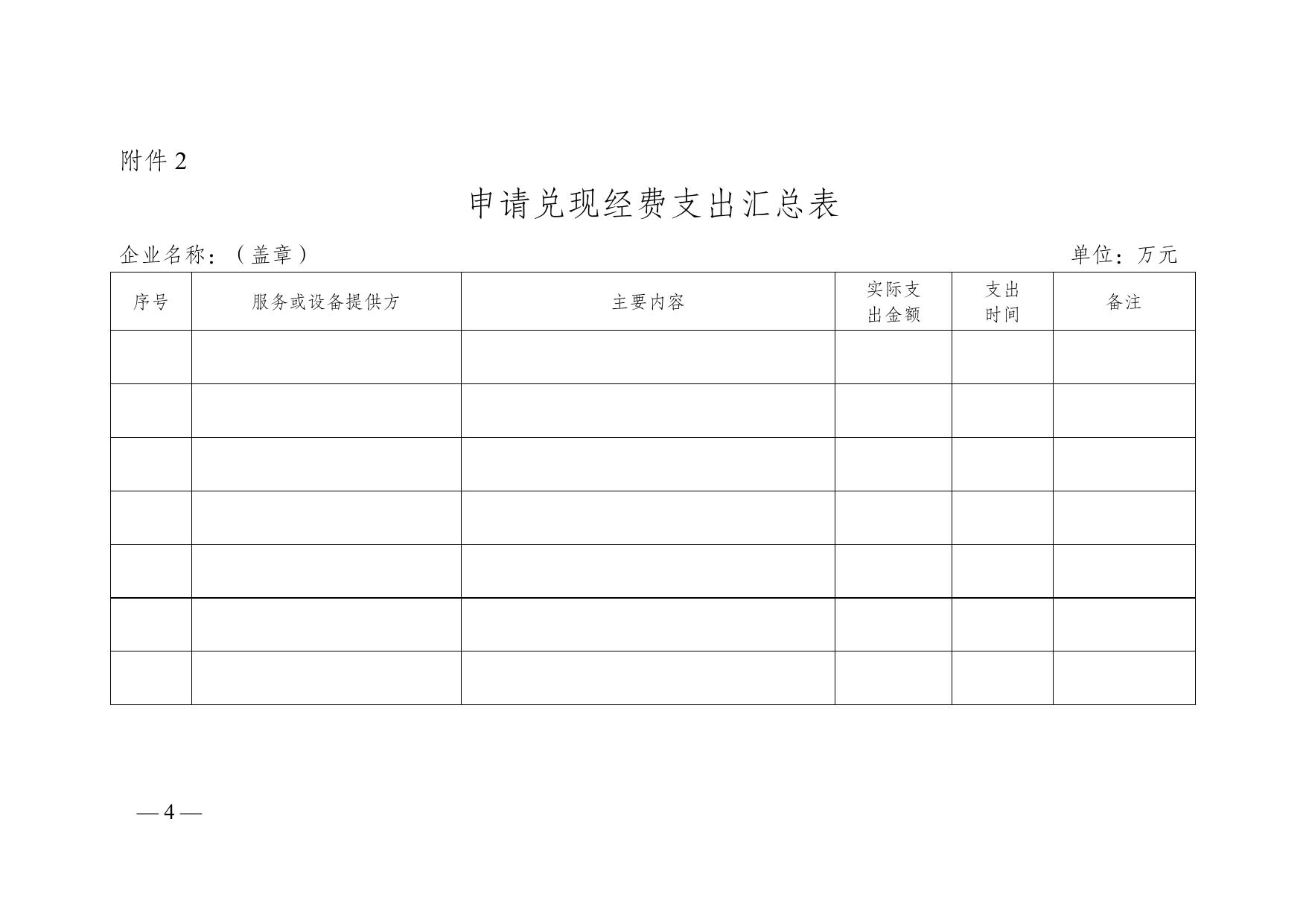 附件 2

申请兑现经费支出汇总表

企业名称：（盖章）　　　　　　　　　　　　　　　　　　　　　　　　单位：万元

| 序号 | 服务或设备提供方 | 主要内容 | 实际支出金额 | 支出时间 | 备注 |
|---|---|---|---|---|---|
| | | | | | |
| | | | | | |
| | | | | | |
| | | | | | |
| | | | | | |
| | | | | | |
| | | | | | |

— 4 —